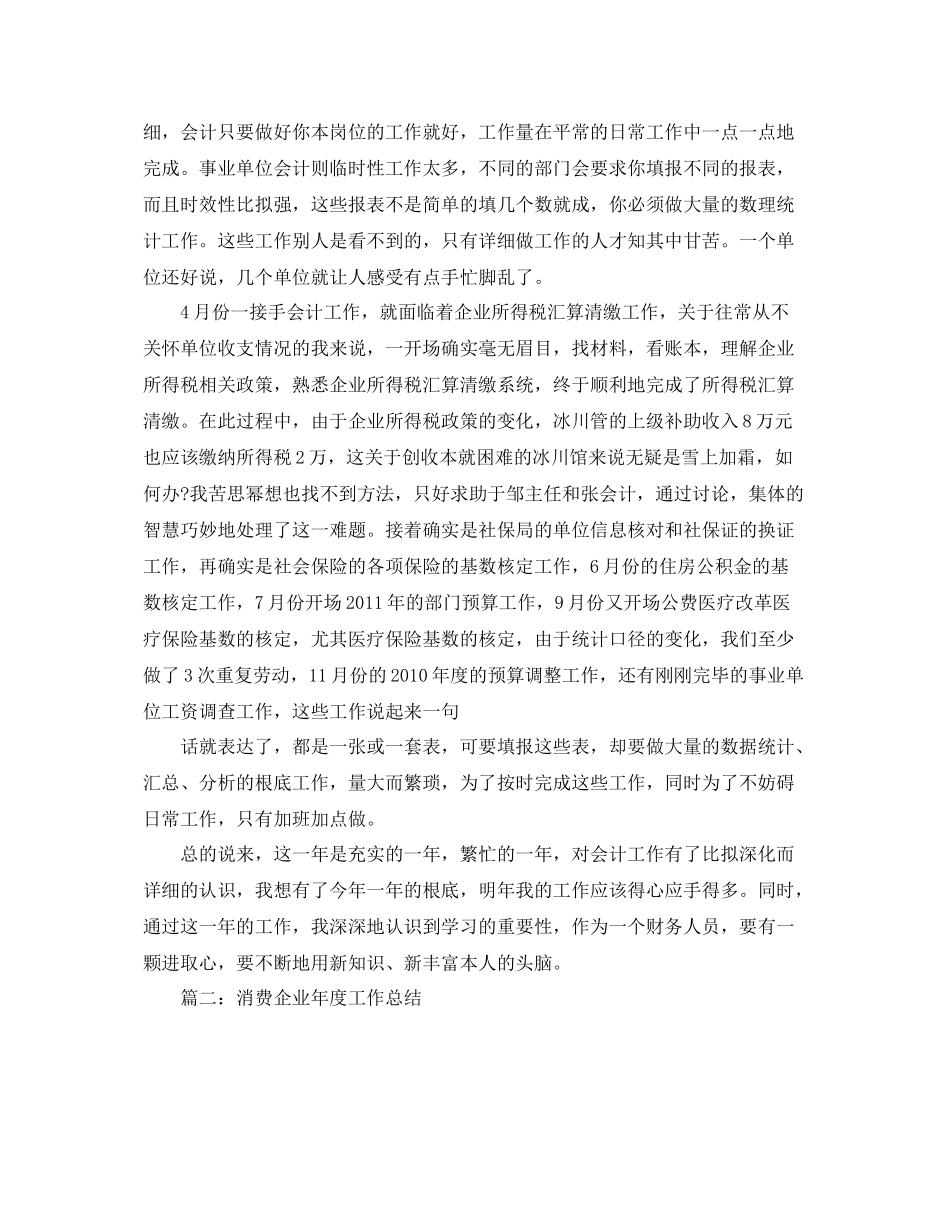 细，会计只要做好你本岗位的工作就好，工作量在平常的日常工作中一点一点地完成。事业单位会计则临时性工作太多，不同的部门会要求你填报不同的报表，而且时效性比拟强，这些报表不是简单的填几个数就成，你必须做大量的数理统计工作。这些工作别人是看不到的，只有详细做工作的人才知其中甘苦。一个单位还好说，几个单位就让人感受有点手忙脚乱了。

4月份一接手会计工作，就面临着企业所得税汇算清缴工作，关于往常从不关怀单位收支情况的我来说，一开场确实毫无眉目，找材料，看账本，理解企业所得税相关政策，熟悉企业所得税汇算清缴系统，终于顺利地完成了所得税汇算清缴。在此过程中，由于企业所得税政策的变化，冰川管的上级补助收入8万元也应该缴纳所得税2万，这关于创收本就困难的冰川馆来说无疑是雪上加霜，如何办?我苦思冥想也找不到方法，只好求助于邹主任和张会计，通过讨论，集体的智慧巧妙地处理了这一难题。接着确实是社保局的单位信息核对和社保证的换证工作，再确实是社会保险的各项保险的基数核定工作，6月份的住房公积金的基数核定工作，7月份开场2011年的部门预算工作，9月份又开场公费医疗改革医疗保险基数的核定，尤其医疗保险基数的核定，由于统计口径的变化，我们至少做了3次重复劳动，11月份的2010年度的预算调整工作，还有刚刚完毕的事业单位工资调查工作，这些工作说起来一句

话就表达了，都是一张或一套表，可要填报这些表，却要做大量的数据统计、汇总、分析的根底工作，量大而繁琐，为了按时完成这些工作，同时为了不妨碍日常工作，只有加班加点做。

总的说来，这一年是充实的一年，繁忙的一年，对会计工作有了比拟深化而详细的认识，我想有了今年一年的根底，明年我的工作应该得心应手得多。同时，通过这一年的工作，我深深地认识到学习的重要性，作为一个财务人员，要有一颗进取心，要不断地用新知识、新丰富本人的头脑。

篇二：消费企业年度工作总结